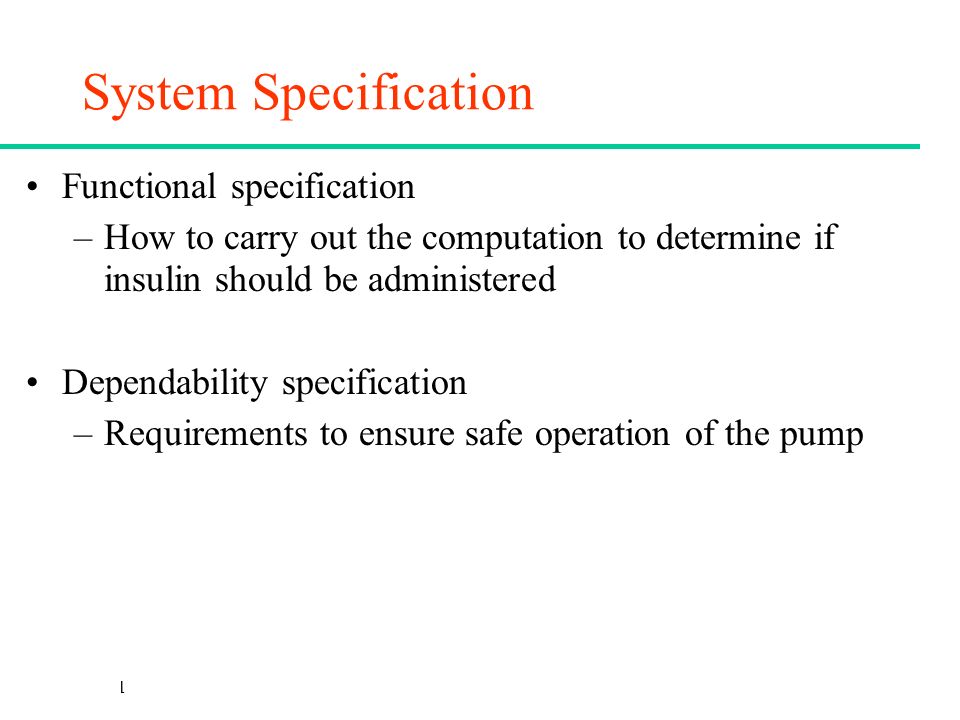 System Specification

• Functional specification
– How to carry out the computation to determine if insulin should be administered

• Dependability specification
– Requirements to ensure safe operation of the pump

l